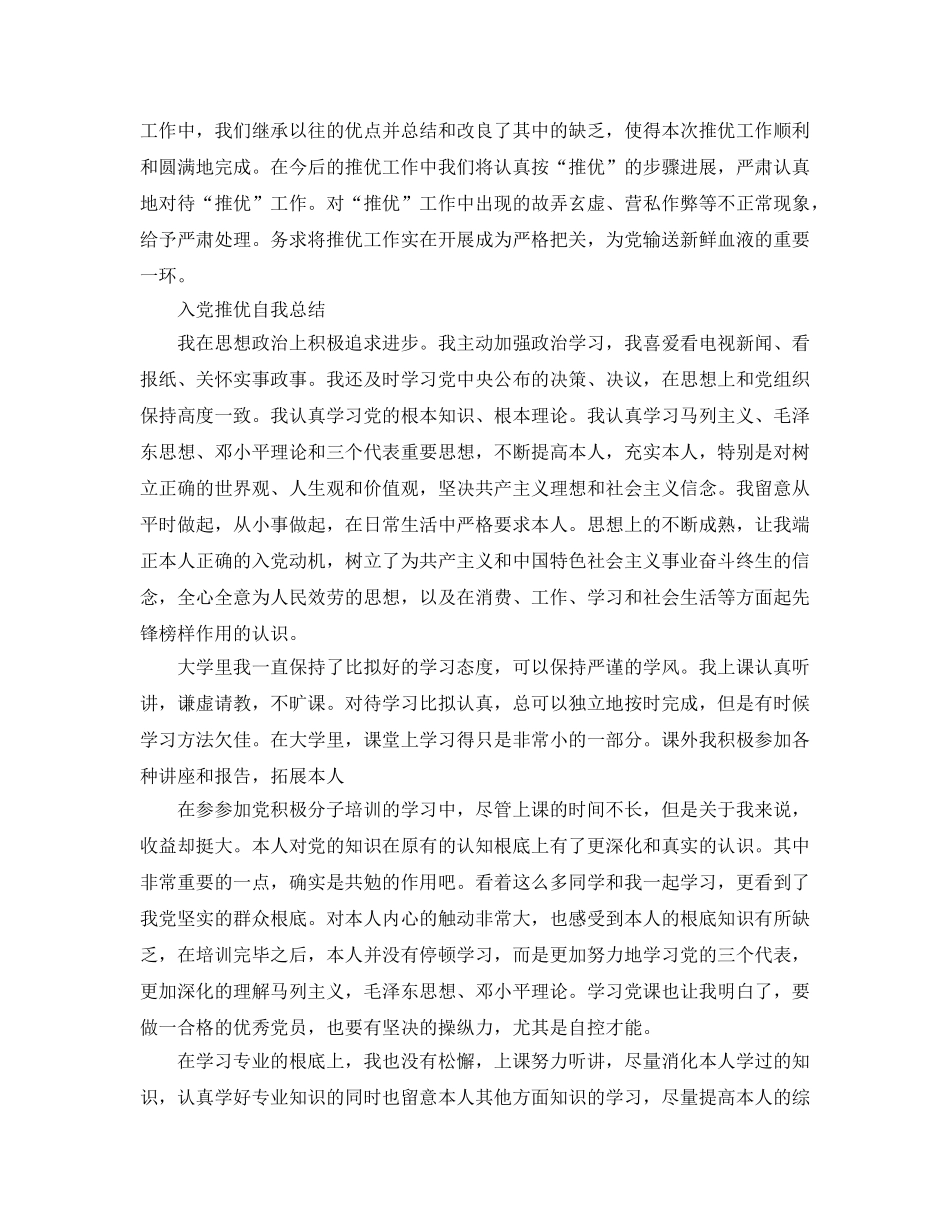 工作中，我们继承以往的优点并总结和改良了其中的缺乏，使得本次推优工作顺利和圆满地完成。在今后的推优工作中我们将认真按“推优”的步骤进展，严肃认真地对待“推优”工作。对“推优”工作中出现的故弄玄虚、营私作弊等不正常现象，给予严肃处理。务求将推优工作实在开展成为严格把关，为党输送新鲜血液的重要一环。

入党推优自我总结

我在思想政治上积极追求进步。我主动加强政治学习，我喜爱看电视新闻、看报纸、关怀实事政事。我还及时学习党中央公布的决策、决议，在思想上和党组织保持高度一致。我认真学习党的根本知识、根本理论。我认真学习马列主义、毛泽东思想、邓小平理论和三个代表重要思想，不断提高本人，充实本人，特别是对树立正确的世界观、人生观和价值观，坚决共产主义理想和社会主义信念。我留意从平时做起，从小事做起，在日常生活中严格要求本人。思想上的不断成熟，让我端正本人正确的入党动机，树立了为共产主义和中国特色社会主义事业奋斗终生的信念，全心全意为人民效劳的思想，以及在消费、工作、学习和社会生活等方面起先锋榜样作用的认识。

大学里我一直保持了比拟好的学习态度，可以保持严谨的学风。我上课认真听讲，谦虚请教，不旷课。对待学习比拟认真，总可以独立地按时完成，但是有时候学习方法欠佳。在大学里，课堂上学习得只是非常小的一部分。课外我积极参加各种讲座和报告，拓展本人

在参加党积极分子培训的学习中，尽管上课的时间不长，但是关于我来说，收益却挺大。本人对党的知识在原有的认知根底上有了更深化和真实的认识。其中非常重要的一点，确实是共勉的作用吧。看着这么多同学和我一起学习，更看到了我党坚实的群众根底。对本人内心的触动非常大，也感受到本人的根底知识有所缺乏，在培训完毕之后，本人并没有停顿学习，而是更加努力地学习党的三个代表，更加深化的理解马列主义，毛泽东思想、邓小平理论。学习党课也让我明白了，要做一合格的优秀党员，也要有坚决的操纵力，尤其是自控才能。

在学习专业的根底上，我也没有松懈，上课努力听讲，尽量消化本人学过的知识，认真学好专业知识的同时也留意本人其他方面知识的学习，尽量提高本人的综